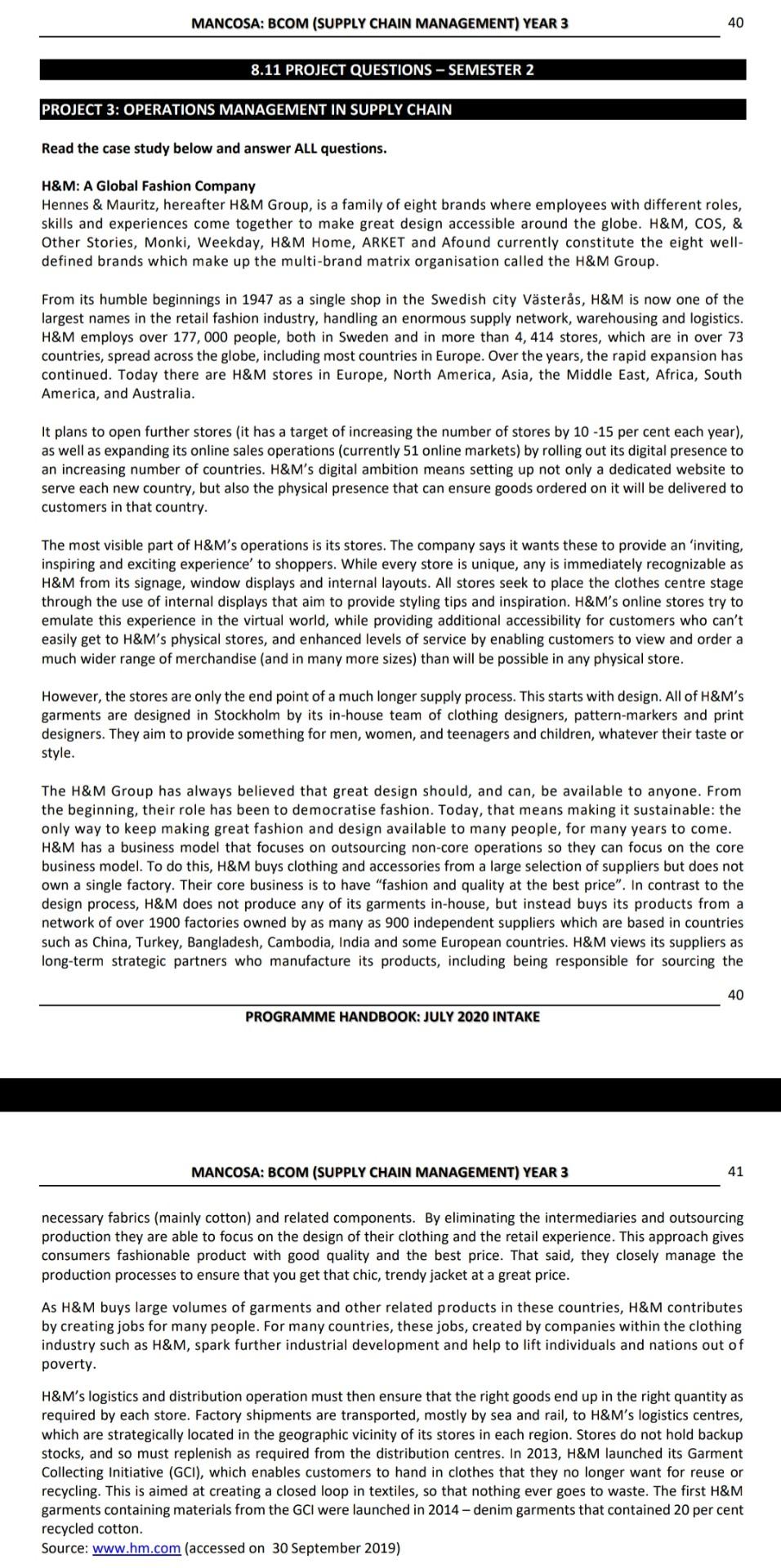 MANCOSA: BCOM (SUPPLY CHAIN MANAGEMENT) YEAR 3

40

8.11 PROJECT QUESTIONS – SEMESTER 2

PROJECT 3: OPERATIONS MANAGEMENT IN SUPPLY CHAIN

Read the case study below and answer ALL questions.

H&M: A Global Fashion Company
Hennes & Mauritz, hereafter H&M Group, is a family of eight brands where employees with different roles, skills and experiences come together to make great design accessible around the globe. H&M, COS, & Other Stories, Monki, Weekday, H&M Home, ARKET and Afound currently constitute the eight well-defined brands which make up the multi-brand matrix organisation called the H&M Group.

From its humble beginnings in 1947 as a single shop in the Swedish city Västerås, H&M is now one of the largest names in the retail fashion industry, handling an enormous supply network, warehousing and logistics. H&M employs over 177, 000 people, both in Sweden and in more than 4, 414 stores, which are in over 73 countries, spread across the globe, including most countries in Europe. Over the years, the rapid expansion has continued. Today there are H&M stores in Europe, North America, Asia, the Middle East, Africa, South America, and Australia.

It plans to open further stores (it has a target of increasing the number of stores by 10 -15 per cent each year), as well as expanding its online sales operations (currently 51 online markets) by rolling out its digital presence to an increasing number of countries. H&M's digital ambition means setting up not only a dedicated website to serve each new country, but also the physical presence that can ensure goods ordered on it will be delivered to customers in that country.

The most visible part of H&M's operations is its stores. The company says it wants these to provide an 'inviting, inspiring and exciting experience' to shoppers. While every store is unique, any is immediately recognizable as H&M from its signage, window displays and internal layouts. All stores seek to place the clothes centre stage through the use of internal displays that aim to provide styling tips and inspiration. H&M's online stores try to emulate this experience in the virtual world, while providing additional accessibility for customers who can't easily get to H&M's physical stores, and enhanced levels of service by enabling customers to view and order a much wider range of merchandise (and in many more sizes) than will be possible in any physical store.

However, the stores are only the end point of a much longer supply process. This starts with design. All of H&M's garments are designed in Stockholm by its in-house team of clothing designers, pattern-markers and print designers. They aim to provide something for men, women, and teenagers and children, whatever their taste or style.

The H&M Group has always believed that great design should, and can, be available to anyone. From the beginning, their role has been to democratise fashion. Today, that means making it sustainable: the only way to keep making great fashion and design available to many people, for many years to come. H&M has a business model that focuses on outsourcing non-core operations so they can focus on the core business model. To do this, H&M buys clothing and accessories from a large selection of suppliers but does not own a single factory. Their core business is to have "fashion and quality at the best price". In contrast to the design process, H&M does not produce any of its garments in-house, but instead buys its products from a network of over 1900 factories owned by as many as 900 independent suppliers which are based in countries such as China, Turkey, Bangladesh, Cambodia, India and some European countries. H&M views its suppliers as long-term strategic partners who manufacture its products, including being responsible for sourcing the

40

PROGRAMME HANDBOOK: JULY 2020 INTAKE

MANCOSA: BCOM (SUPPLY CHAIN MANAGEMENT) YEAR 3

41

necessary fabrics (mainly cotton) and related components. By eliminating the intermediaries and outsourcing production they are able to focus on the design of their clothing and the retail experience. This approach gives consumers fashionable product with good quality and the best price. That said, they closely manage the production processes to ensure that you get that chic, trendy jacket at a great price.

As H&M buys large volumes of garments and other related products in these countries, H&M contributes by creating jobs for many people. For many countries, these jobs, created by companies within the clothing industry such as H&M, spark further industrial development and help to lift individuals and nations out of poverty.

H&M's logistics and distribution operation must then ensure that the right goods end up in the right quantity as required by each store. Factory shipments are transported, mostly by sea and rail, to H&M's logistics centres, which are strategically located in the geographic vicinity of its stores in each region. Stores do not hold backup stocks, and so must replenish as required from the distribution centres. In 2013, H&M launched its Garment Collecting Initiative (GCI), which enables customers to hand in clothes that they no longer want for reuse or recycling. This is aimed at creating a closed loop in textiles, so that nothing ever goes to waste. The first H&M garments containing materials from the GCI were launched in 2014 – denim garments that contained 20 per cent recycled cotton.
Source: www.hm.com (accessed on 30 September 2019)